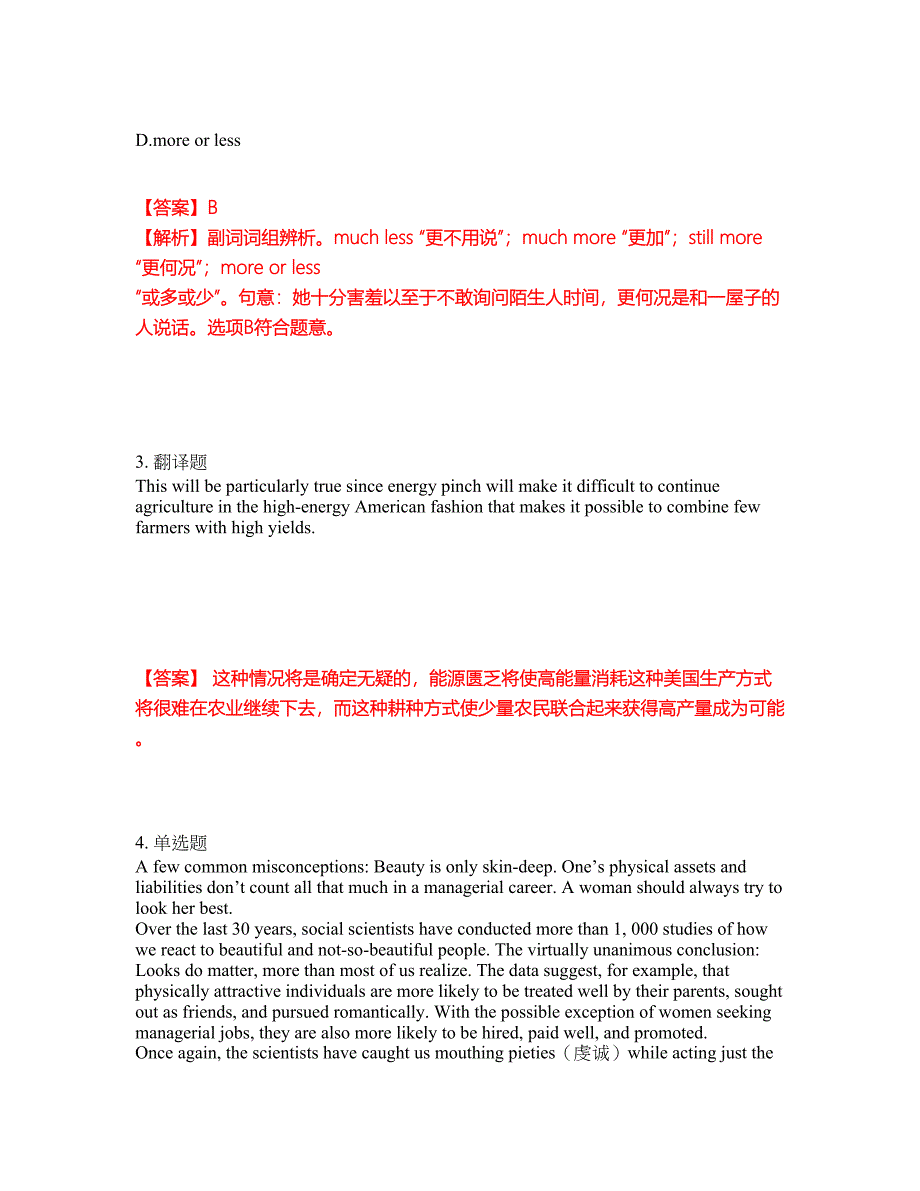 D.more or less

【答案】B
【解析】副词词组辨析。much less “更不用说”；much more “更加”；still more “更何况”；more or less “或多或少”。句意：她十分害羞以至于不敢询问陌生人时间，更何况是和一屋子的人说话。选项B符合题意。

3. 翻译题
This will be particularly true since energy pinch will make it difficult to continue agriculture in the high-energy American fashion that makes it possible to combine few farmers with high yields.

【答案】 这种情况将是确定无疑的，能源匮乏将使高能量消耗这种美国生产方式将很难在农业继续下去，而这种耕种方式使少量农民联合起来获得高产量成为可能。

4. 单选题
A few common misconceptions: Beauty is only skin-deep. One’s physical assets and liabilities don’t count all that much in a managerial career. A woman should always try to look her best.
Over the last 30 years, social scientists have conducted more than 1, 000 studies of how we react to beautiful and not-so-beautiful people. The virtually unanimous conclusion: Looks do matter, more than most of us realize. The data suggest, for example, that physically attractive individuals are more likely to be treated well by their parents, sought out as friends, and pursued romantically. With the possible exception of women seeking managerial jobs, they are also more likely to be hired, paid well, and promoted.
Once again, the scientists have caught us mouthing pieties（虔诚）while acting just the